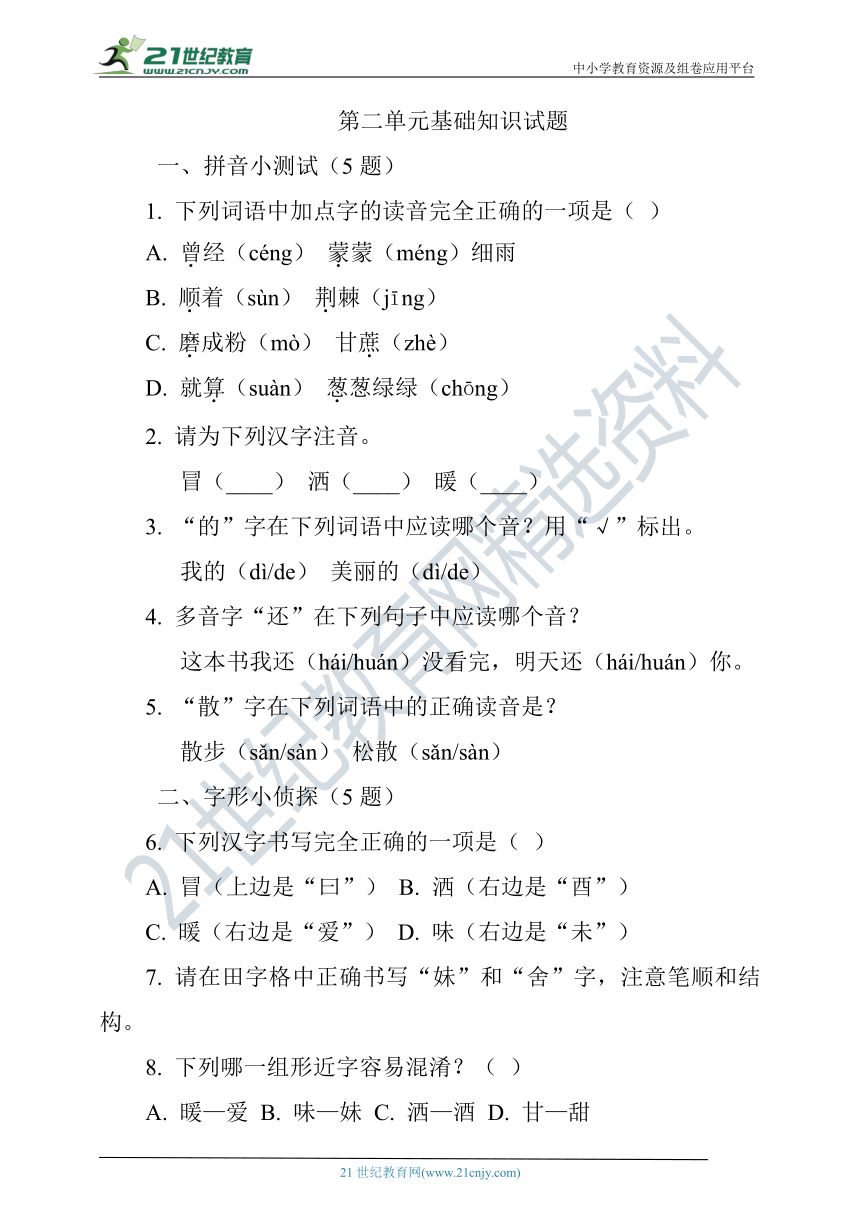 21世纪教育
www.21cnjy.com

中小学教育资源及组卷应用平台

第二单元基础知识试题

一、拼音小测试（5 题）

1. 下列词语中加点字的读音完全正确的一项是（ ）

A. 曾经（céng） 蒙蒙（méng）细雨

B. 顺着（sùn） 荆棘（jīng）

C. 磨成粉（mò） 甘蔗（zhè）

D. 就算（suàn） 葱葱绿绿（chōng）

2. 请为下列汉字注音。

冒（____） 洒（____） 暖（____）

3. “的”字在下列词语中应读哪个音？用“√”标出。

我的（dì/de） 美丽的（dì/de）

4. 多音字“还”在下列句子中应读哪个音？

这本书我还（hái/huán）没看完，明天还（hái/huán）你。

5. “散”字在下列词语中的正确读音是？

散步（sǎn/sàn） 松散（sǎn/sàn）

二、字形小侦探（5 题）

6. 下列汉字书写完全正确的一项是（ ）

A. 冒（上边是“曰”） B. 洒（右边是“酉”）

C. 暖（右边是“爱”） D. 味（右边是“未”）

7. 请在田字格中正确书写“妹”和“舍”字，注意笔顺和结构。

8. 下列哪一组形近字容易混淆？（ ）

A. 暖—爱 B. 味—妹 C. 洒—酒 D. 甘—甜

21世纪教育网精选资料

21 世纪教育网(www.21cnjy.com)